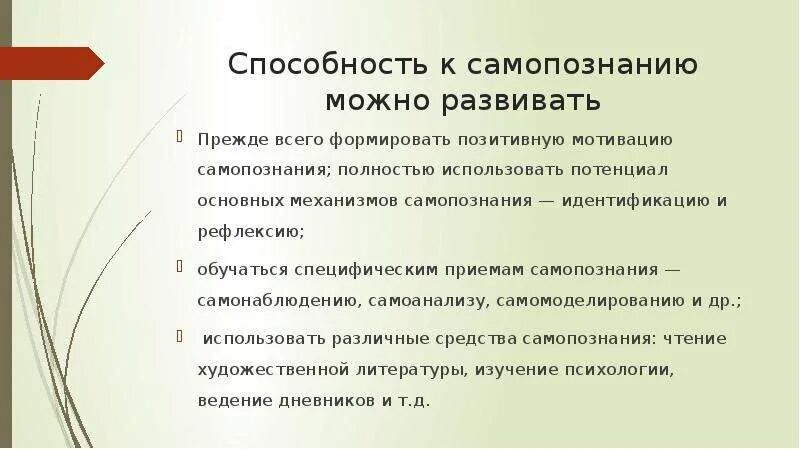 Способность к самопознанию можно развивать

Прежде всего формировать позитивную мотивацию самопознания; полностью использовать потенциал основных механизмов самопознания — идентификацию и рефлексию;

обучаться специфическим приемам самопознания — самонаблюдению, самоанализу, самомоделированию и др.;

использовать различные средства самопознания: чтение художественной литературы, изучение психологии, ведение дневников и т.д.